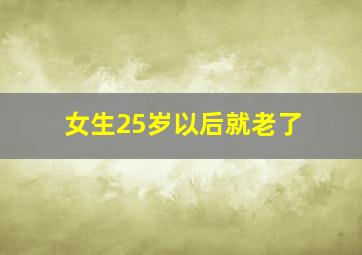 女生25岁以后就老了